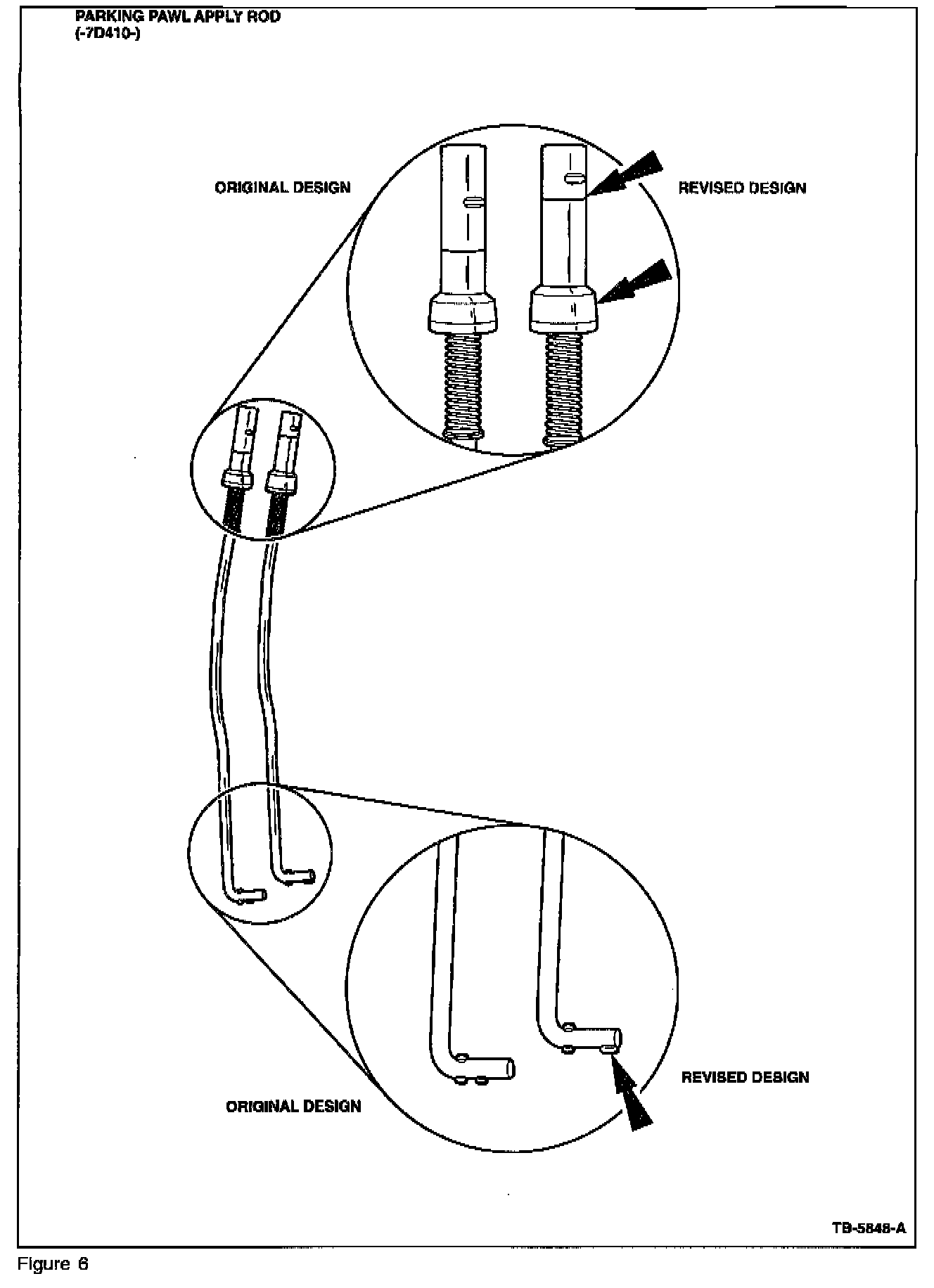 PARKING PAWL APPLY ROD
(-7D410-)

ORIGINAL DESIGN

REVISED DESIGN

REVISED DESIGN

ORIGINAL DESIGN

TB-5848-A

Figure 6